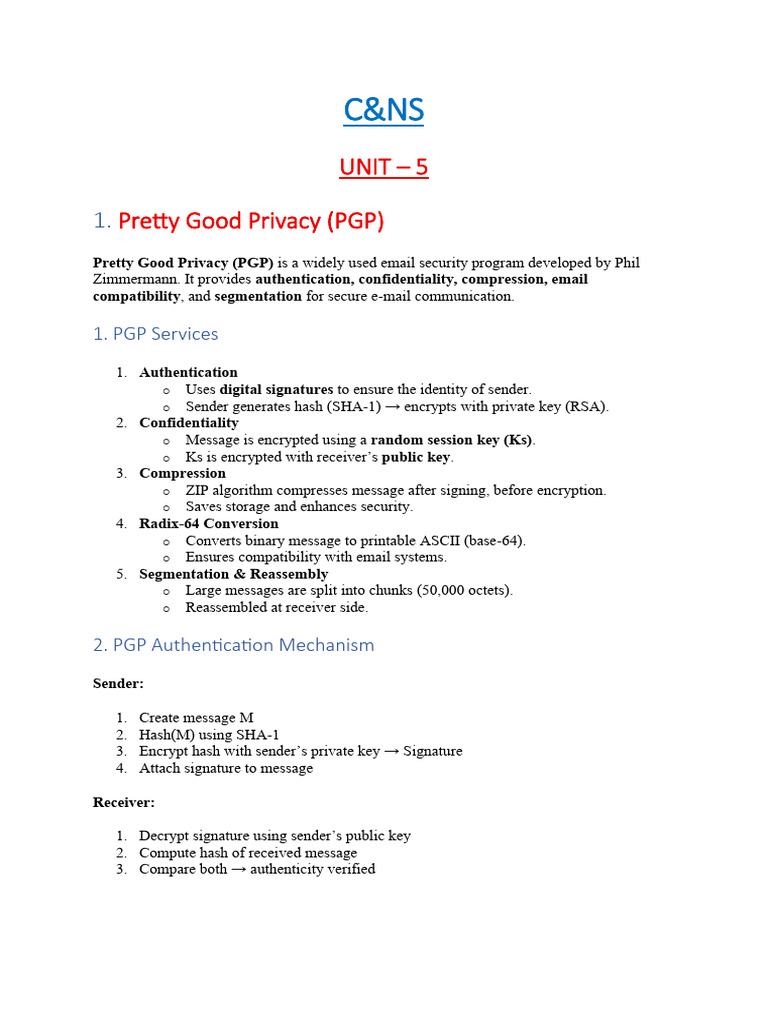 C&NS

UNIT – 5

1. Pretty Good Privacy (PGP)

Pretty Good Privacy (PGP) is a widely used email security program developed by Phil Zimmermann. It provides authentication, confidentiality, compression, email compatibility, and segmentation for secure e-mail communication.

1. PGP Services

1. Authentication
   o Uses digital signatures to ensure the identity of sender.
   o Sender generates hash (SHA-1) → encrypts with private key (RSA).
2. Confidentiality
   o Message is encrypted using a random session key (Ks).
   o Ks is encrypted with receiver's public key.
3. Compression
   o ZIP algorithm compresses message after signing, before encryption.
   o Saves storage and enhances security.
4. Radix-64 Conversion
   o Converts binary message to printable ASCII (base-64).
   o Ensures compatibility with email systems.
5. Segmentation & Reassembly
   o Large messages are split into chunks (50,000 octets).
   o Reassembled at receiver side.

2. PGP Authentication Mechanism

Sender:

1. Create message M
2. Hash(M) using SHA-1
3. Encrypt hash with sender's private key → Signature
4. Attach signature to message

Receiver:

1. Decrypt signature using sender's public key
2. Compute hash of received message
3. Compare both → authenticity verified